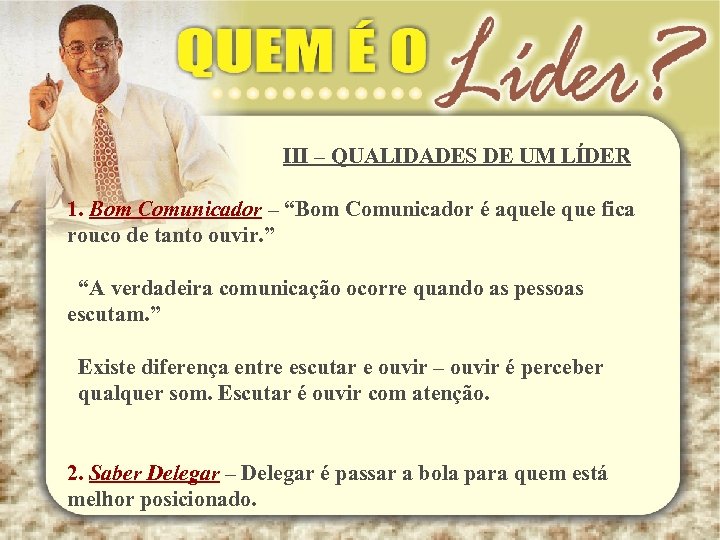 QUEM É O Líder?

III – QUALIDADES DE UM LÍDER

1. Bom Comunicador – “Bom Comunicador é aquele que fica rouco de tanto ouvir.”

“A verdadeira comunicação ocorre quando as pessoas escutam.”

Existe diferença entre escutar e ouvir – ouvir é perceber qualquer som. Escutar é ouvir com atenção.

2. Saber Delegar – Delegar é passar a bola para quem está melhor posicionado.